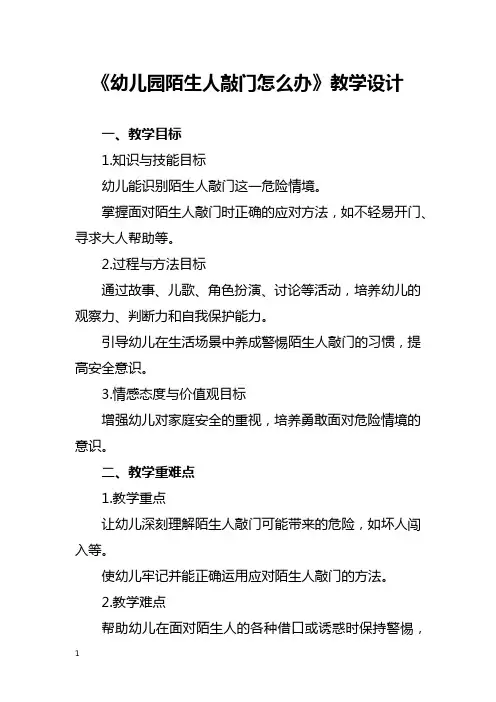 《幼儿园陌生人敲门怎么办》教学设计

一、教学目标

1.知识与技能目标

幼儿能识别陌生人敲门这一危险情境。

掌握面对陌生人敲门时正确的应对方法，如不轻易开门、寻求大人帮助等。

2.过程与方法目标

通过故事、儿歌、角色扮演、讨论等活动，培养幼儿的观察力、判断力和自我保护能力。

引导幼儿在生活场景中养成警惕陌生人敲门的习惯，提高安全意识。

3.情感态度与价值观目标

增强幼儿对家庭安全的重视，培养勇敢面对危险情境的意识。

二、教学重难点

1.教学重点

让幼儿深刻理解陌生人敲门可能带来的危险，如坏人闯入等。

使幼儿牢记并能正确运用应对陌生人敲门的方法。

2.教学难点

帮助幼儿在面对陌生人的各种借口或诱惑时保持警惕，

1